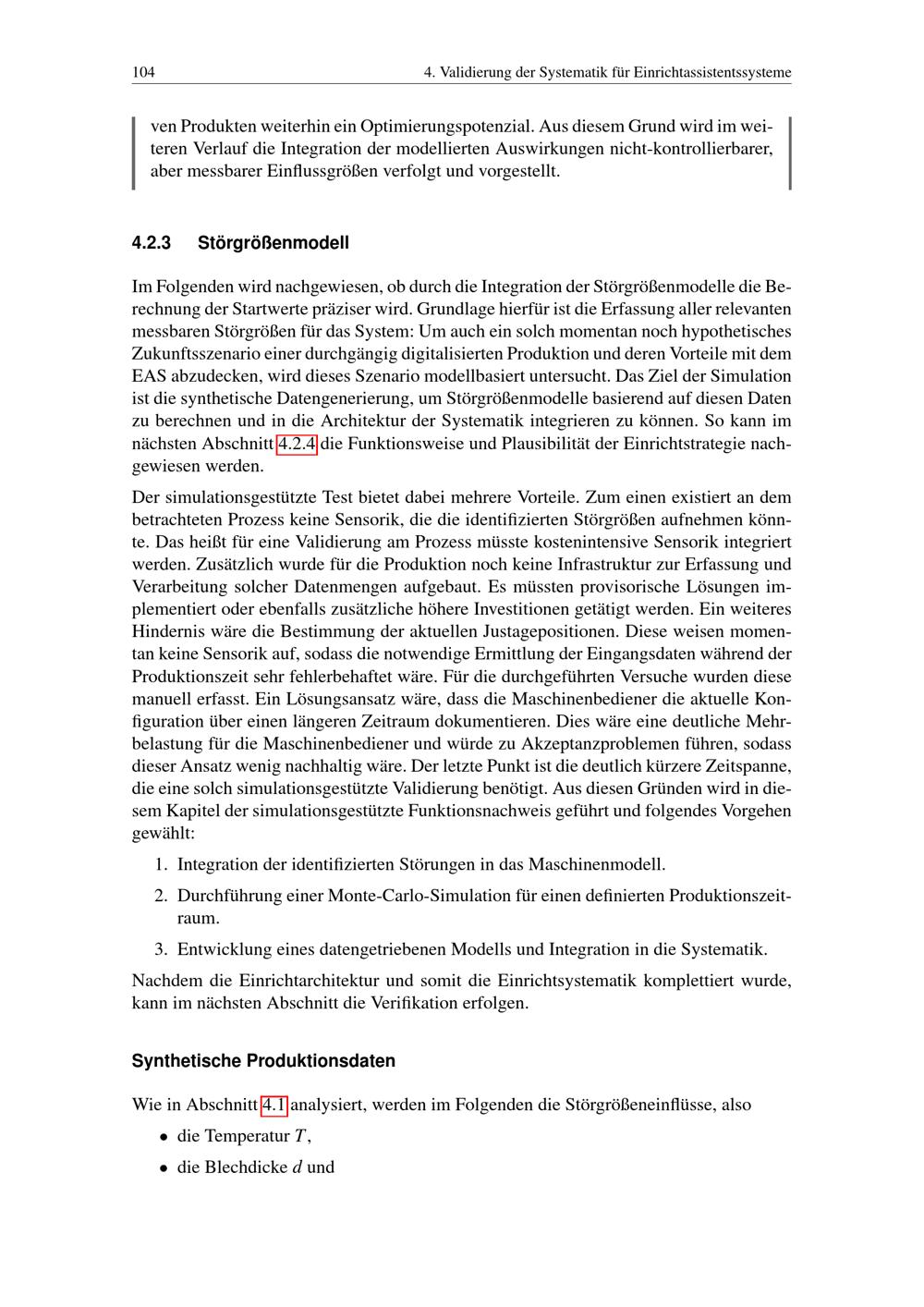 104 4. Validierung der Systematik für Einrichtassistentssysteme

ven Produkten weiterhin ein Optimierungspotenzial. Aus diesem Grund wird im weiteren Verlauf die Integration der modellierten Auswirkungen nicht-kontrollierbarer, aber messbarer Einflussgrößen verfolgt und vorgestellt.

4.2.3 Störgrößenmodell

Im Folgenden wird nachgewiesen, ob durch die Integration der Störgrößenmodelle die Berechnung der Startwerte präziser wird. Grundlage hierfür ist die Erfassung aller relevanten messbaren Störgrößen für das System: Um auch ein solch momentan noch hypothetisches Zukunftsszenario einer durchgängig digitalisierten Produktion und deren Vorteile mit dem EAS abzudecken, wird dieses Szenario modellbasiert untersucht. Das Ziel der Simulation ist die synthetische Datengenerierung, um Störgrößenmodelle basierend auf diesen Daten zu berechnen und in die Architektur der Systematik integrieren zu können. So kann im nächsten Abschnitt 4.2.4 die Funktionsweise und Plausibilität der Einrichtstrategie nachgewiesen werden.

Der simulationsgestützte Test bietet dabei mehrere Vorteile. Zum einen existiert an dem betrachteten Prozess keine Sensorik, die die identifizierten Störgrößen aufnehmen könnte. Das heißt für eine Validierung am Prozess müsste kostenintensive Sensorik integriert werden. Zusätzlich wurde für die Produktion noch keine Infrastruktur zur Erfassung und Verarbeitung solcher Datenmengen aufgebaut. Es müssten provisorische Lösungen implementiert oder ebenfalls zusätzliche höhere Investitionen getätigt werden. Ein weiteres Hindernis wäre die Bestimmung der aktuellen Justagepositionen. Diese weisen momentan keine Sensorik auf, sodass die notwendige Ermittlung der Eingangsdaten während der Produktionszeit sehr fehlerbehaftet wäre. Für die durchgeführten Versuche wurden diese manuell erfasst. Ein Lösungsansatz wäre, dass die Maschinenbediener die aktuelle Konfiguration über einen längeren Zeitraum dokumentieren. Dies wäre eine deutliche Mehrbelastung für die Maschinenbediener und würde zu Akzeptanzproblemen führen, sodass dieser Ansatz wenig nachhaltig wäre. Der letzte Punkt ist die deutlich kürzere Zeitspanne, die eine solch simulationsgestützte Validierung benötigt. Aus diesen Gründen wird in diesem Kapitel der simulationsgestützte Funktionsnachweis geführt und folgendes Vorgehen gewählt:

1. Integration der identifizierten Störungen in das Maschinenmodell.

2. Durchführung einer Monte-Carlo-Simulation für einen definierten Produktionszeitraum.

3. Entwicklung eines datengetriebenen Modells und Integration in die Systematik.

Nachdem die Einrichtarchitektur und somit die Einrichtsystematik komplettiert wurde, kann im nächsten Abschnitt die Verifikation erfolgen.

Synthetische Produktionsdaten

Wie in Abschnitt 4.1 analysiert, werden im Folgenden die Störgrößeneinflüsse, also

• die Temperatur $T$,

• die Blechdicke $d$ und